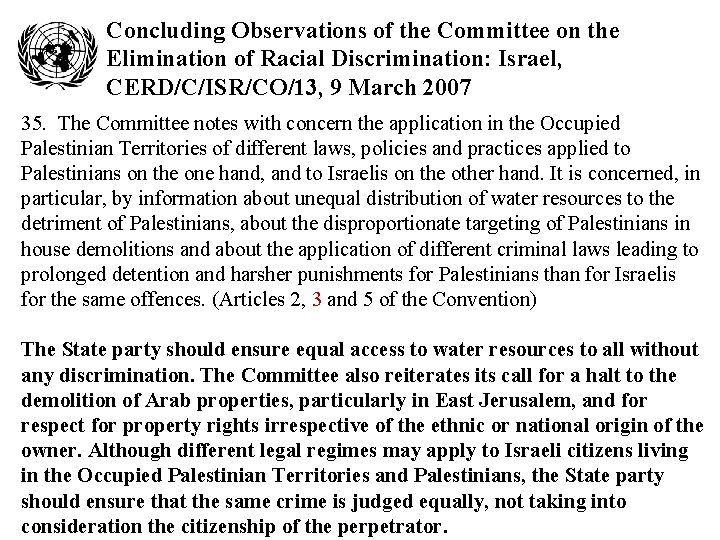 Concluding Observations of the Committee on the Elimination of Racial Discrimination: Israel, CERD/C/ISR/CO/13, 9 March 2007

35. The Committee notes with concern the application in the Occupied Palestinian Territories of different laws, policies and practices applied to Palestinians on the one hand, and to Israelis on the other hand. It is concerned, in particular, by information about unequal distribution of water resources to the detriment of Palestinians, about the disproportionate targeting of Palestinians in house demolitions and about the application of different criminal laws leading to prolonged detention and harsher punishments for Palestinians than for Israelis for the same offences. (Articles 2, 3 and 5 of the Convention)

The State party should ensure equal access to water resources to all without any discrimination. The Committee also reiterates its call for a halt to the demolition of Arab properties, particularly in East Jerusalem, and for respect for property rights irrespective of the ethnic or national origin of the owner. Although different legal regimes may apply to Israeli citizens living in the Occupied Palestinian Territories and Palestinians, the State party should ensure that the same crime is judged equally, not taking into consideration the citizenship of the perpetrator.